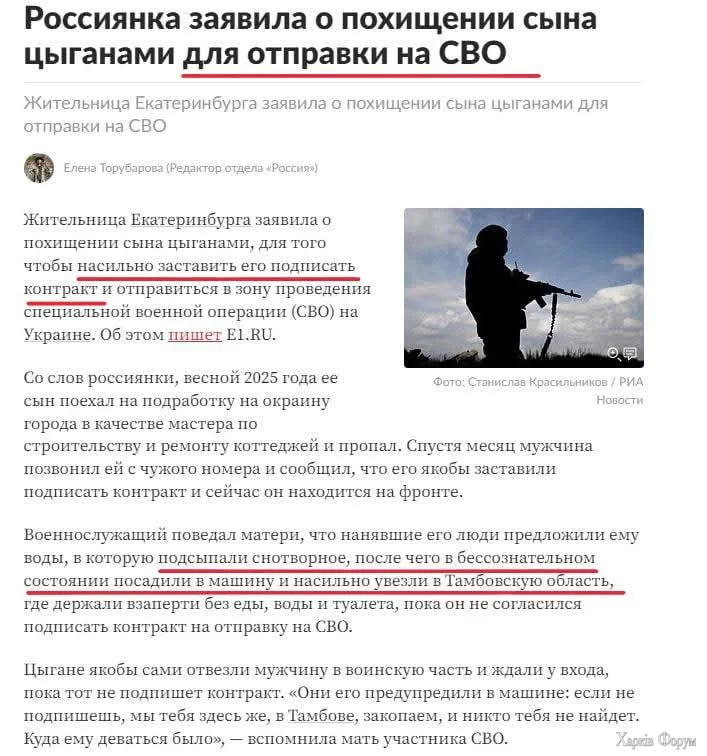 Россиянка заявила о похищении сына цыганами для отправки на СВО

Жительница Екатеринбурга заявила о похищении сына цыганами для отправки на СВО

Елена Торубарова (Редактор отдела «Россия»)

Жительница Екатеринбурга заявила о похищении сына цыганами, для того чтобы насильно заставить его подписать контракт и отправиться в зону проведения специальной военной операции (СВО) на Украине. Об этом пишет E1.RU.

Фото: Станислав Красильников / РИА Новости

Со слов россиянки, весной 2025 года ее сын поехал на подработку на окраину города в качестве мастера по строительству и ремонту коттеджей и пропал. Спустя месяц мужчина позвонил ей с чужого номера и сообщил, что его якобы заставили подписать контракт и сейчас он находится на фронте.

Военнослужащий поведал матери, что нанявшие его люди предложили ему воды, в которую подсыпали снотворное, после чего в бессознательном состоянии посадили в машину и насильно увезли в Тамбовскую область, где держали взаперти без еды, воды и туалета, пока он не согласился подписать контракт на отправку на СВО.

Цыгане якобы сами отвезли мужчину в воинскую часть и ждали у входа, пока тот не подпишет контракт. «Они его предупредили в машине: если не подпишешь, мы тебя здесь же, в Тамбове, закопаем, и никто тебя не найдет. Куда ему деваться было», — вспомнила мать участника СВО.

Харків Форум